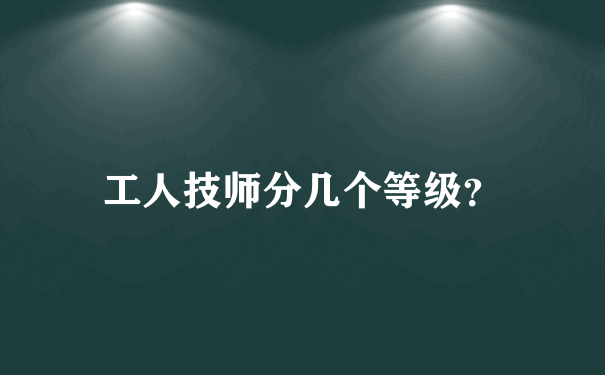 工人技师分几个等级?